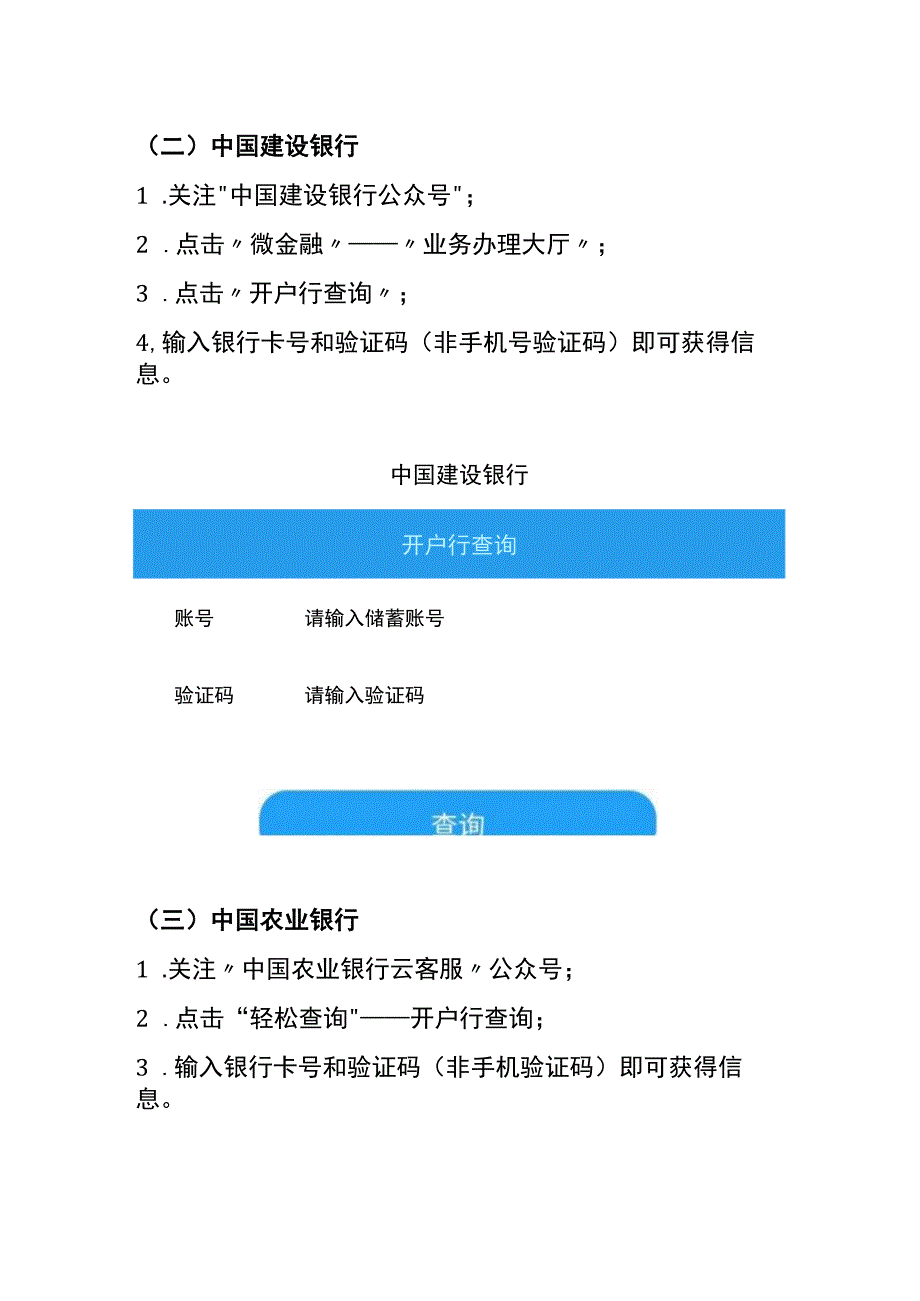 （二）中国建设银行

1 .关注"中国建设银行公众号"；

2 .点击〃微金融〃——〃业务办理大厅〃；

3 .点击〃开户行查询〃；

4,输入银行卡号和验证码（非手机号验证码）即可获得信息。

中国建设银行

开户行查询

账号 请输入储蓄账号

验证码 请输入验证码

查询

（三）中国农业银行

1 .关注〃中国农业银行云客服〃公众号；

2 .点击“轻松查询"——开户行查询；

3 .输入银行卡号和验证码（非手机验证码）即可获得信息。